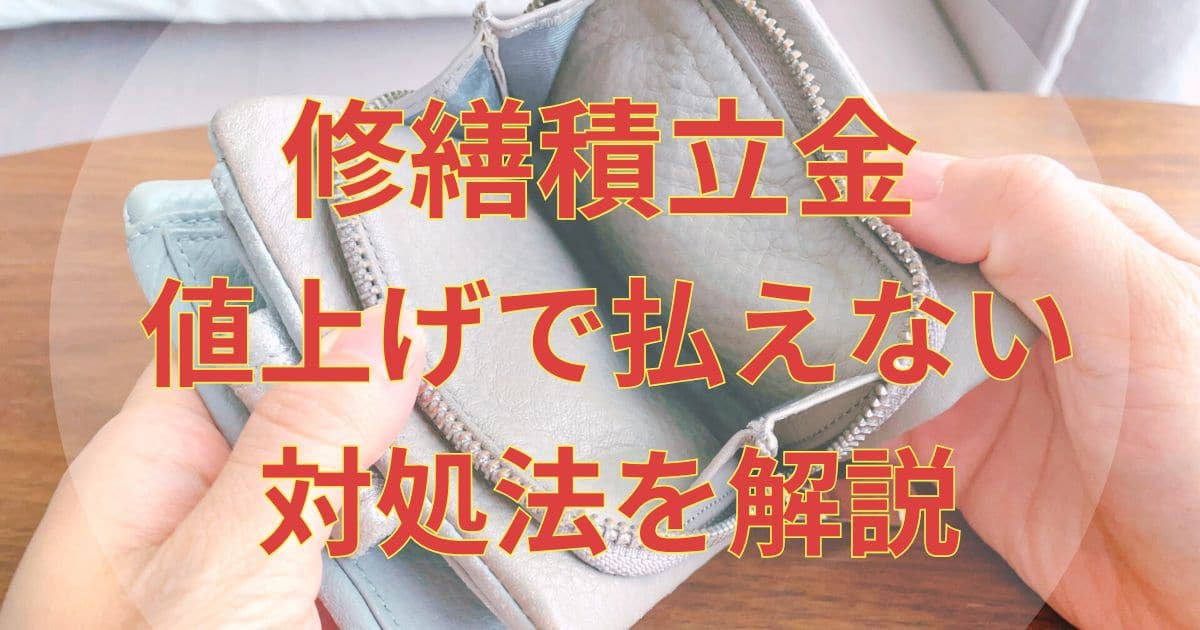 修繕積立金
値上げで払えない
対処法を解説